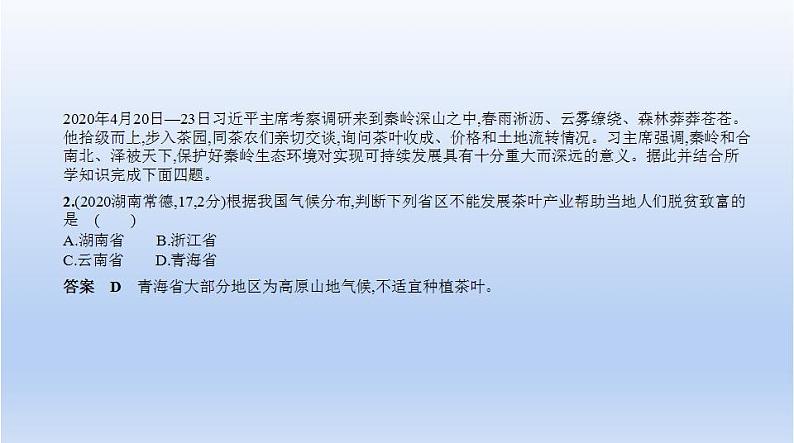 2020年4月20日—23日习近平主席考察调研来到秦岭深山之中,春雨淅沥、云雾缭绕、森林莽莽苍苍。他拾级而上,步入茶园,同茶农们亲切交谈,询问茶叶收成、价格和土地流转情况。习主席强调,秦岭和合南北、泽被天下,保护好秦岭生态环境对实现可持续发展具有十分重大而深远的意义。据此并结合所学知识完成下面四题。

2.(2020湖南常德,17,2分)根据我国气候分布,判断下列省区不能发展茶叶产业帮助当地人们脱贫致富的是 ( )
A.湖南省 B.浙江省
C.云南省 D.青海省

答案 D 青海省大部分地区为高原山地气候,不适宜种植茶叶。